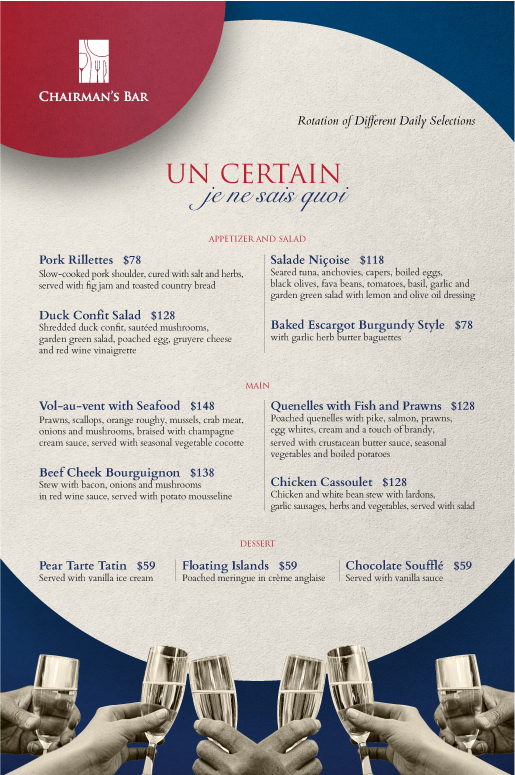 CHAIRMAN'S BAR

Rotation of Different Daily Selections

UN CERTAIN
je ne sais quoi

APPETIZER AND SALAD

Pork Rillettes $78
Slow-cooked pork shoulder, cured with salt and herbs, served with fig jam and toasted country bread

Duck Confit Salad $128
Shredded duck confit, sautéed mushrooms, garden green salad, poached egg, gruyere cheese and red wine vinaigrette

Salade Niçoise $118
Seared tuna, anchovies, capers, boiled eggs, black olives, fava beans, tomatoes, basil, garlic and garden green salad with lemon and olive oil dressing

Baked Escargot Burgundy Style $78
with garlic herb butter baguettes

MAIN

Vol-au-vent with Seafood $148
Prawns, scallops, orange roughy, mussels, crab meat, onions and mushrooms, braised with champagne cream sauce, served with seasonal vegetable cocotte

Beef Cheek Bourguignon $138
Stew with bacon, onions and mushrooms in red wine sauce, served with potato mousseline

Quenelles with Fish and Prawns $128
Poached quenelles with pike, salmon, prawns, egg whites, cream and a touch of brandy, served with crustacean butter sauce, seasonal vegetables and boiled potatoes

Chicken Cassoulet $128
Chicken and white bean stew with lardons, garlic sausages, herbs and vegetables, served with salad

DESSERT

Pear Tarte Tatin $59
Served with vanilla ice cream

Floating Islands $59
Poached meringue in crème anglaise

Chocolate Soufflé $59
Served with vanilla sauce